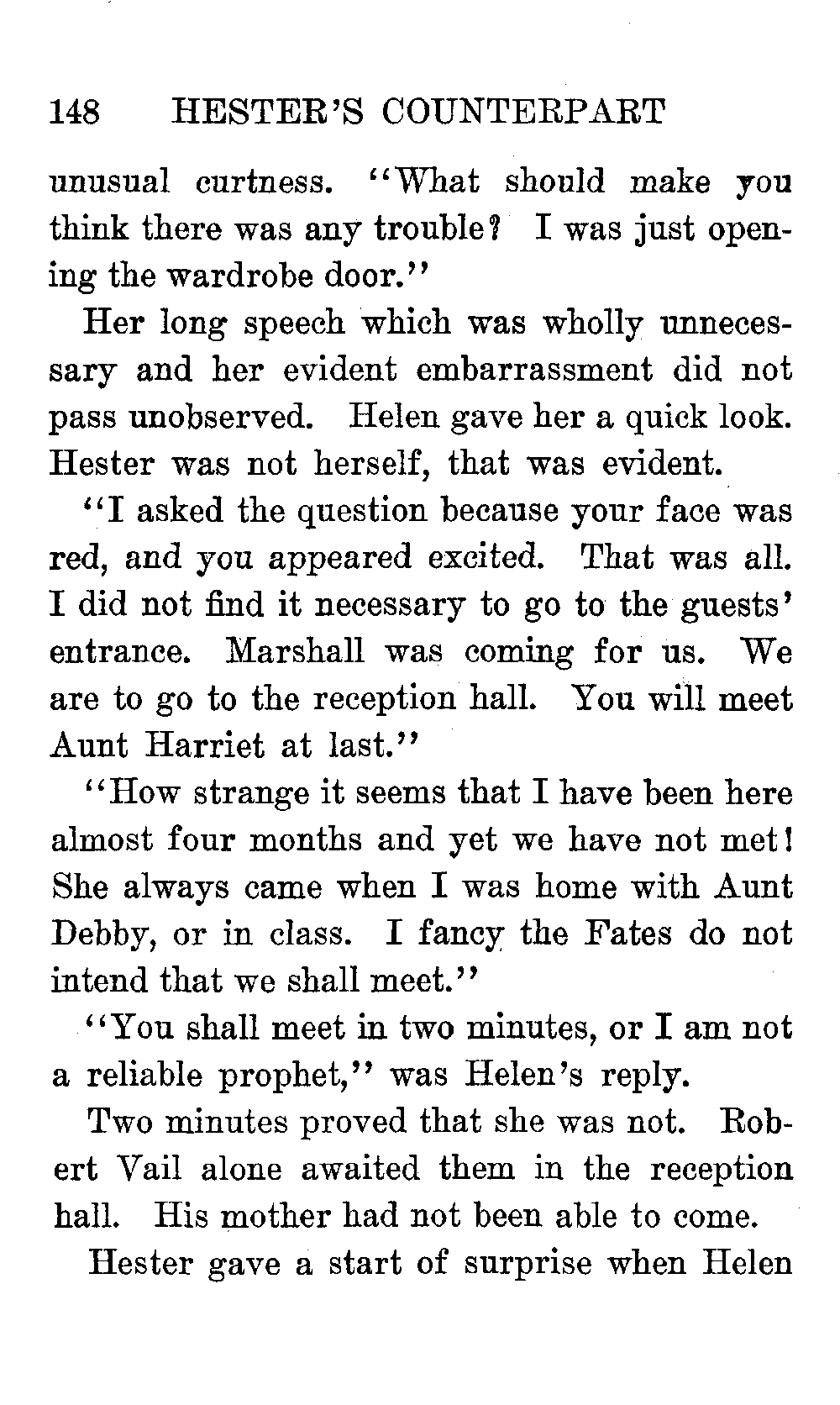 148 HESTER'S COUNTERPART

unusual curtness. "What should make you think there was any trouble? I was just opening the wardrobe door."

Her long speech which was wholly unnecessary and her evident embarrassment did not pass unobserved. Helen gave her a quick look. Hester was not herself, that was evident.

"I asked the question because your face was red, and you appeared excited. That was all. I did not find it necessary to go to the guests' entrance. Marshall was coming for us. We are to go to the reception hall. You will meet Aunt Harriet at last."

"How strange it seems that I have been here almost four months and yet we have not met! She always came when I was home with Aunt Debby, or in class. I fancy the Fates do not intend that we shall meet."

"You shall meet in two minutes, or I am not a reliable prophet," was Helen's reply.

Two minutes proved that she was not. Robert Vail alone awaited them in the reception hall. His mother had not been able to come.

Hester gave a start of surprise when Helen